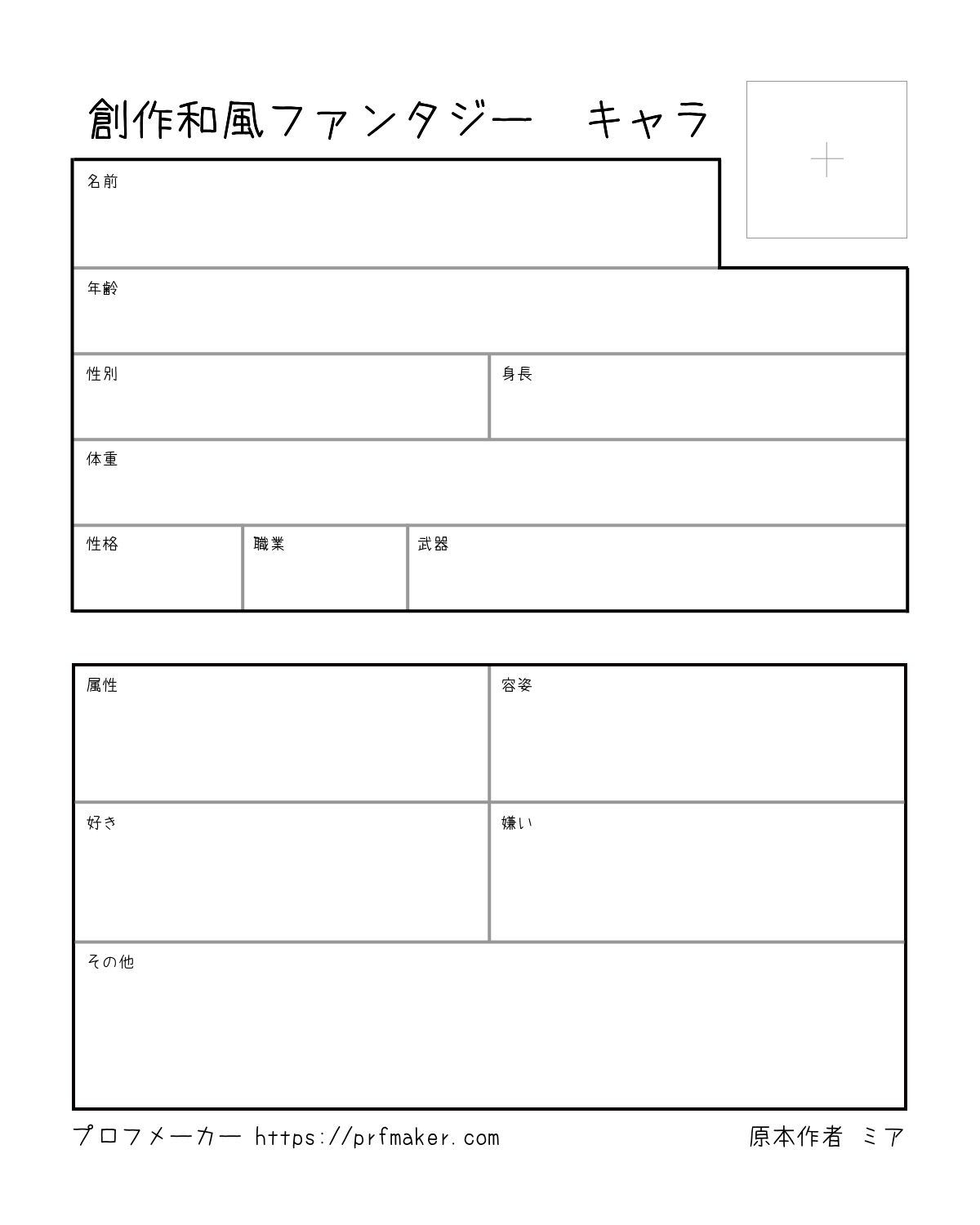 創作和風ファンタジー　キャラ

名前

年齢

性別

身長

体重

性格

職業

武器

属性

容姿

好き

嫌い

その他

プロフメーカー https://prfmaker.com

原本作者 ミア